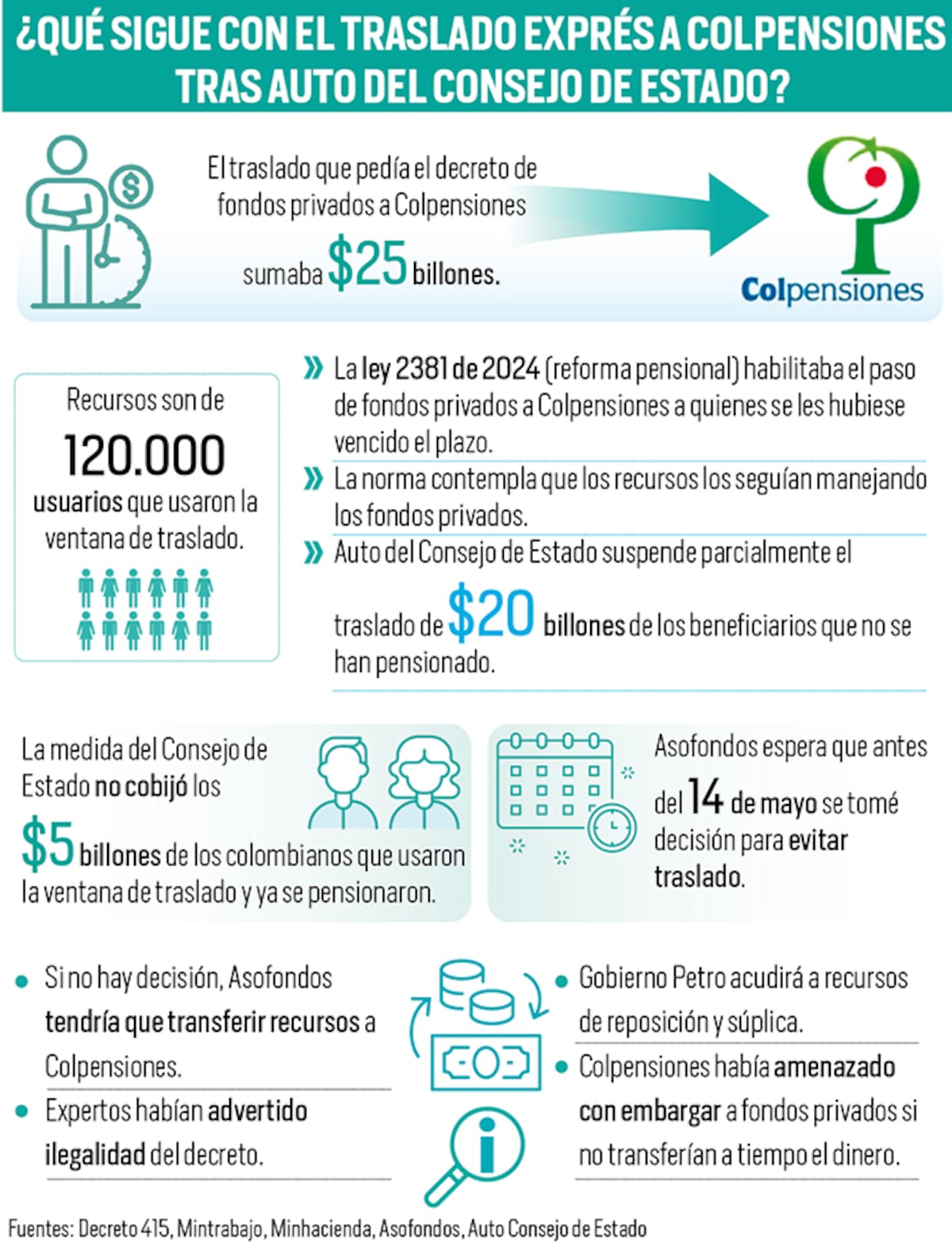 ¿QUÉ SIGUE CON EL TRASLADO EXPRÉS A COLPENSIONES TRAS AUTO DEL CONSEJO DE ESTADO?

El traslado que pedía el decreto de fondos privados a Colpensiones sumaba $25 billones.

Colpensiones

Recursos son de 120.000 usuarios que usaron la ventana de traslado.

» La ley 2381 de 2024 (reforma pensional) habilitaba el paso de fondos privados a Colpensiones a quienes se les hubiese vencido el plazo.

» La norma contempla que los recursos los seguían manejando los fondos privados.

» Auto del Consejo de Estado suspende parcialmente el traslado de $20 billones de los beneficiarios que no se han pensionado.

La medida del Consejo de Estado no cobijó los $5 billones de los colombianos que usaron la ventana de traslado y ya se pensionaron.

Asofondos espera que antes del 14 de mayo se tomé decisión para evitar traslado.

• Si no hay decisión, Asofondos tendría que transferir recursos a Colpensiones.

• Expertos habían advertido ilegalidad del decreto.

• Gobierno Petro acudirá a recursos de reposición y súplica.

• Colpensiones había amenazado con embargar a fondos privados si no transferían a tiempo el dinero.

Fuentes: Decreto 415, Mintrabajo, Minhacienda, Asofondos, Auto Consejo de Estado